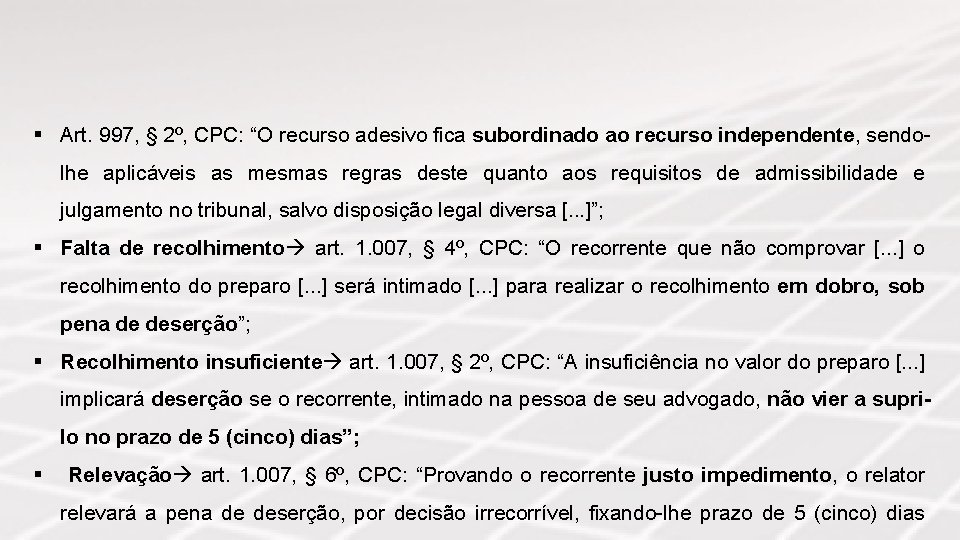 ▪ Art. 997, § 2º, CPC: “O recurso adesivo fica subordinado ao recurso independente, sendo-lhe aplicáveis as mesmas regras deste quanto aos requisitos de admissibilidade e julgamento no tribunal, salvo disposição legal diversa [...]”;

▪ Falta de recolhimento→ art. 1.007, § 4º, CPC: “O recorrente que não comprovar [...] o recolhimento do preparo [...] será intimado [...] para realizar o recolhimento em dobro, sob pena de deserção”;

▪ Recolhimento insuficiente→ art. 1.007, § 2º, CPC: “A insuficiência no valor do preparo [...] implicará deserção se o recorrente, intimado na pessoa de seu advogado, não vier a supri-lo no prazo de 5 (cinco) dias”;

▪ Relevação→ art. 1.007, § 6º, CPC: “Provando o recorrente justo impedimento, o relator relevará a pena de deserção, por decisão irrecorrível, fixando-lhe prazo de 5 (cinco) dias